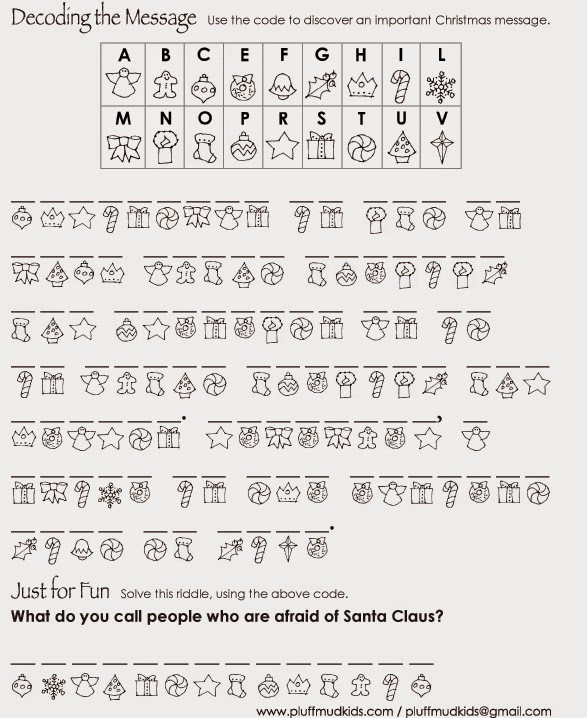 Decoding the Message Use the code to discover an important Christmas message.

| A | B | C | E | F | G | H | I | L |
|---|---|---|---|---|---|---|---|---|
| M | N | O | P | R | S | T | U | V |

Just for Fun Solve this riddle, using the above code.

What do you call people who are afraid of Santa Claus?

www.pluffmudkids.com / pluffmudkids@gmail.com